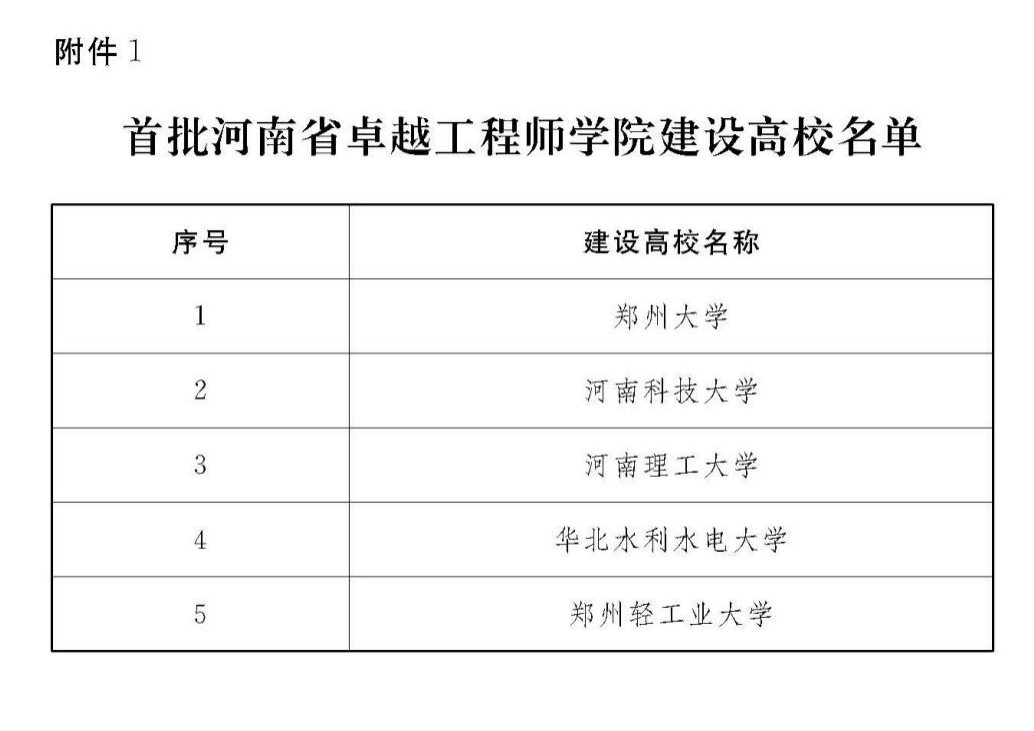 附件 1

首批河南省卓越工程师学院建设高校名单

| 序号 | 建设高校名称 |
|---|---|
| 1 | 郑州大学 |
| 2 | 河南科技大学 |
| 3 | 河南理工大学 |
| 4 | 华北水利水电大学 |
| 5 | 郑州轻工业大学 |